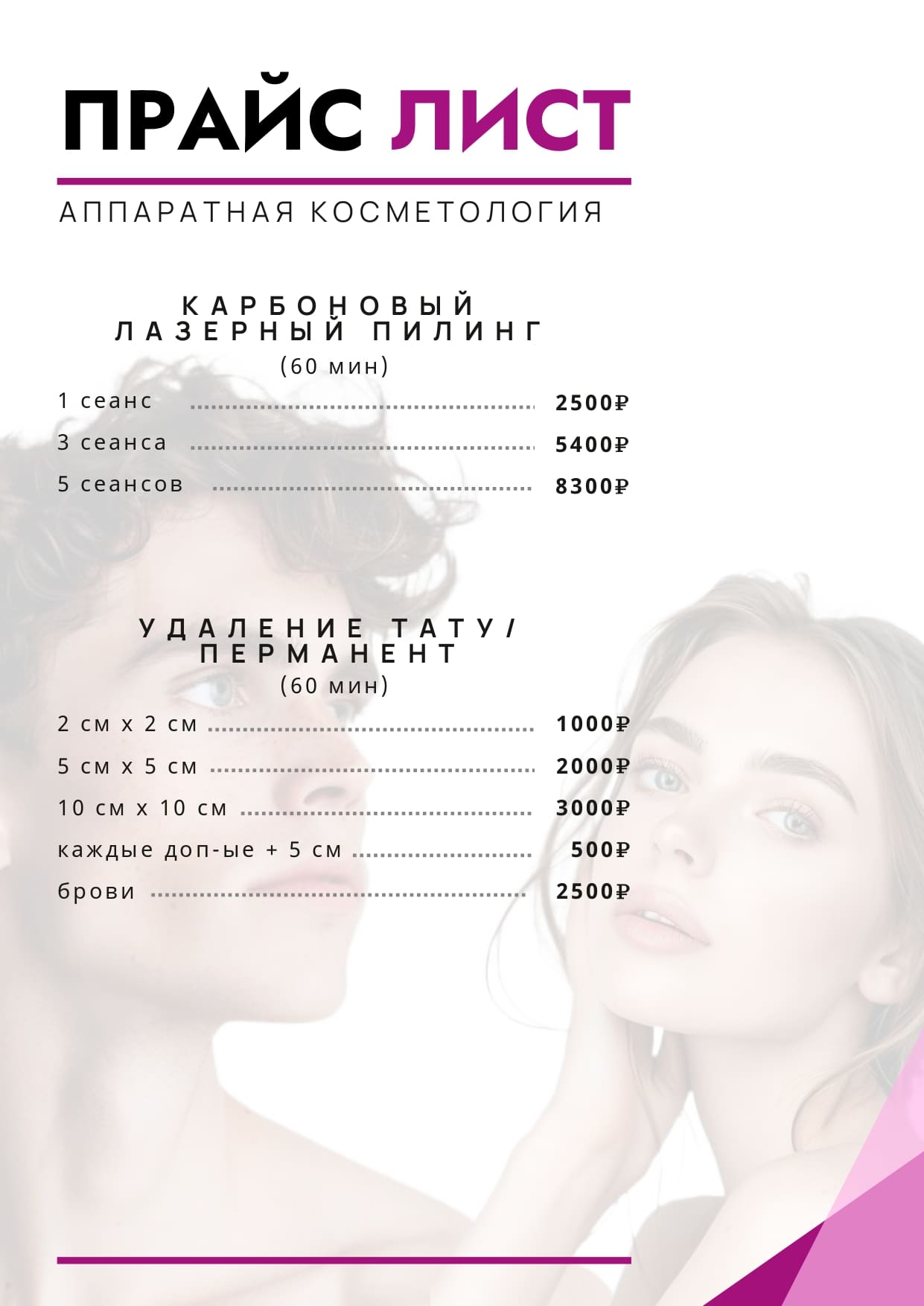 ПРАЙС ЛИСТ

АППАРАТНАЯ КОСМЕТОЛОГИЯ

КАРБОНОВЫЙ
ЛАЗЕРНЫЙ ПИЛИНГ
(60 мин)

1 сеанс 2500₽

3 сеанса 5400₽

5 сеансов 8300₽

УДАЛЕНИЕ ТАТУ/
ПЕРМАНЕНТ
(60 мин)

2 см х 2 см 1000₽

5 см х 5 см 2000₽

10 см х 10 см 3000₽

каждые доп-ые + 5 см 500₽

брови 2500₽